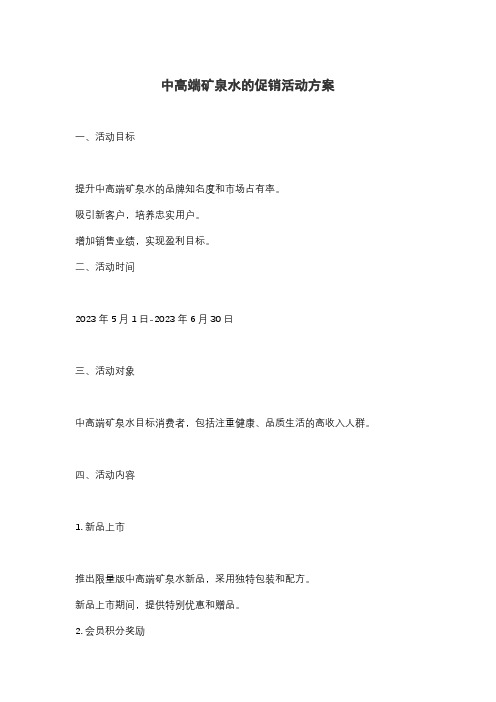 中高端矿泉水的促销活动方案

一、活动目标

提升中高端矿泉水的品牌知名度和市场占有率。

吸引新客户，培养忠实用户。

增加销售业绩，实现盈利目标。

二、活动时间

2023 年 5 月 1 日-2023 年 6 月 30 日

三、活动对象

中高端矿泉水目标消费者，包括注重健康、品质生活的高收入人群。

四、活动内容

1. 新品上市

推出限量版中高端矿泉水新品，采用独特包装和配方。

新品上市期间，提供特别优惠和赠品。

2. 会员积分奖励